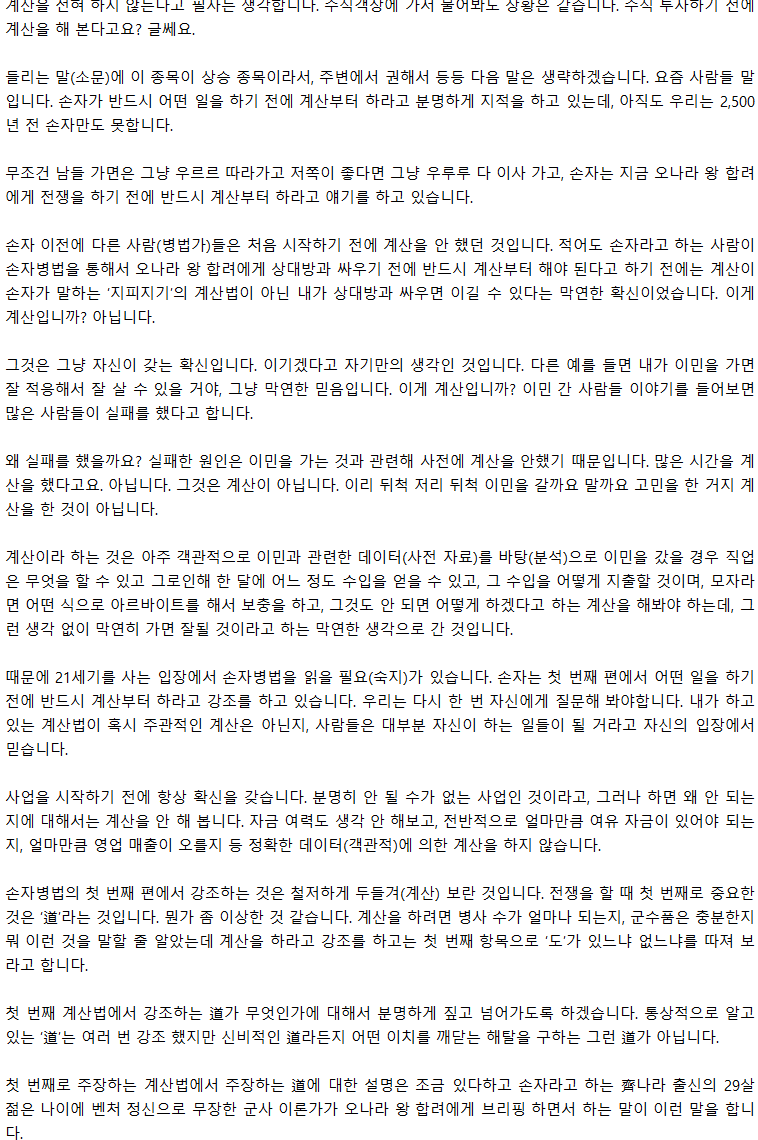 계산을 전혀 하지 않는다고 필자는 생각합니다. 주식객장에 가서 물어봐도 상황은 같습니다. 주식 투자하기 전에 계산을 해 본다고요? 글쎄요.

들리는 말(소문)에 이 종목이 상승 종목이라서, 주변에서 권해서 등등 다음 말은 생략하겠습니다. 요즘 사람들 말입니다. 손자가 반드시 어떤 일을 하기 전에 계산부터 하라고 분명하게 지적을 하고 있는데, 아직도 우리는 2,500년 전 손자만도 못합니다.

무조건 남들 가면은 그냥 우르르 따라가고 저쪽이 좋다면 그냥 우루루 다 이사 가고, 손자는 지금 오나라 왕 합려에게 전쟁을 하기 전에 반드시 계산부터 하라고 얘기를 하고 있습니다.

손자 이전에 다른 사람(병법가)들은 처음 시작하기 전에 계산을 안 했던 것입니다. 적어도 손자라고 하는 사람이 손자병법을 통해서 오나라 왕 합려에게 상대방과 싸우기 전에 반드시 계산부터 해야 된다고 하기 전에는 계산이 손자가 말하는 '지피지기'의 계산법이 아닌 내가 상대방과 싸우면 이길 수 있다는 막연한 확신이었습니다. 이게 계산입니까? 아닙니다.

그것은 그냥 자신이 갖는 확신입니다. 이기겠다고 자기만의 생각인 것입니다. 다른 예를 들면 내가 이민을 가면 잘 적응해서 잘 살 수 있을 거야, 그냥 막연한 믿음입니다. 이게 계산입니까? 이민 간 사람들 이야기를 들어보면 많은 사람들이 실패를 했다고 합니다.

왜 실패를 했을까요? 실패한 원인은 이민을 가는 것과 관련해 사전에 계산을 안했기 때문입니다. 많은 시간을 계산을 했다고요. 아닙니다. 그것은 계산이 아닙니다. 이리 뒤척 저리 뒤척 이민을 갈까요 말까요 고민을 한 거지 계산을 한 것이 아닙니다.

계산이라 하는 것은 아주 객관적으로 이민과 관련한 데이터(사전 자료)를 바탕(분석)으로 이민을 갔을 경우 직업은 무엇을 할 수 있고 그로인해 한 달에 어느 정도 수입을 얻을 수 있고, 그 수입을 어떻게 지출할 것이며, 모자라면 어떤 식으로 아르바이트를 해서 보충을 하고, 그것도 안 되면 어떻게 하겠다고 하는 계산을 해봐야 하는데, 그런 생각 없이 막연히 가면 잘될 것이라고 하는 막연한 생각으로 간 것입니다.

때문에 21세기를 사는 입장에서 손자병법을 읽을 필요(숙지)가 있습니다. 손자는 첫 번째 편에서 어떤 일을 하기 전에 반드시 계산부터 하라고 강조를 하고 있습니다. 우리는 다시 한 번 자신에게 질문해 봐야합니다. 내가 하고 있는 계산법이 혹시 주관적인 계산은 아닌지, 사람들은 대부분 자신이 하는 일들이 될 거라고 자신의 입장에서 믿습니다.

사업을 시작하기 전에 항상 확신을 갖습니다. 분명히 안 될 수가 없는 사업인 것이라고, 그러나 하면 왜 안 되는지에 대해서는 계산을 안 해 봅니다. 자금 여력도 생각 안 해보고, 전반적으로 얼마만큼 여유 자금이 있어야 되는지, 얼마만큼 영업 매출이 오를지 등 정확한 데이터(객관적)에 의한 계산을 하지 않습니다.

손자병법의 첫 번째 편에서 강조하는 것은 철저하게 두들겨(계산) 보란 것입니다. 전쟁을 할 때 첫 번째로 중요한 것은 '道'라는 것입니다. 뭔가 좀 이상한 것 같습니다. 계산을 하려면 병사 수가 얼마나 되는지, 군수품은 충분한지 뭐 이런 것을 말할 줄 알았는데 계산을 하라고 강조를 하고는 첫 번째 항목으로 '도'가 있느냐 없느냐를 따져 보라고 합니다.

첫 번째 계산법에서 강조하는 道가 무엇인가에 대해서 분명하게 짚고 넘어가도록 하겠습니다. 통상적으로 알고 있는 '道'는 여러 번 강조 했지만 신비적인 道라든지 어떤 이치를 깨닫는 해탈을 구하는 그런 道가 아닙니다.

첫 번째로 주장하는 계산법에서 주장하는 道에 대한 설명은 조금 있다하고 손자라고 하는 齊나라 출신의 29살 젊은 나이에 벤처 정신으로 무장한 군사 이론가가 오나라 왕 합려에게 브리핑 하면서 하는 말이 이런 말을 합니다.